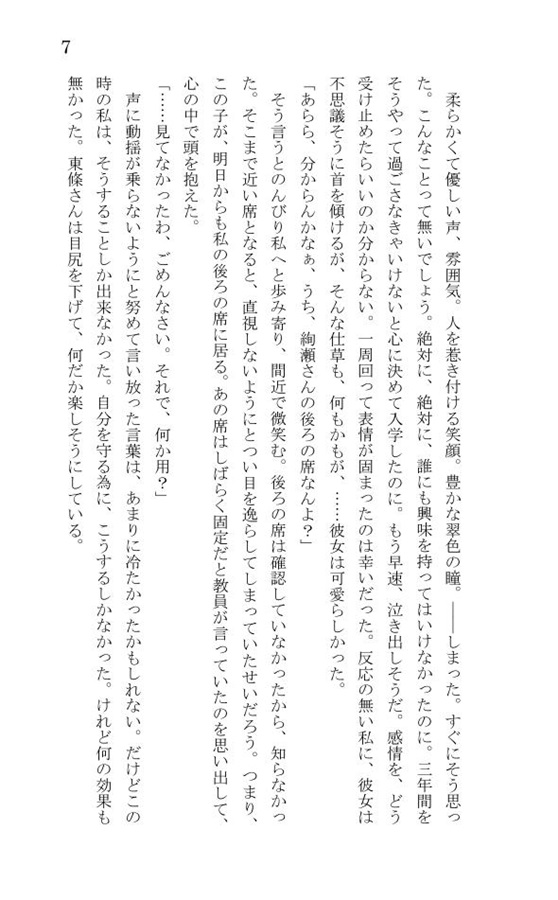 7

柔らかくて優しい声、雰囲気。人を惹き付ける笑顔。豊かな翠色の瞳。――しまった。すぐにそう思った。こんなことって無いでしょう。絶対に、絶対に、誰にも興味を持ってはいけなかったのに。三年間をそうやって過ごさなきゃいけないと心に決めて入学したのに。もう早速、泣き出しそうだ。感情を、どう受け止めたらいいのか分からない。一周回って表情が固まったのは幸いだった。反応の無い私に、彼女は不思議そうに首を傾けるが、そんな仕草も、何もかもが、……彼女は可愛らしかった。

「あらら、分からんかなぁ、うち、絢瀬さんの後ろの席なんよ？」

そう言うとのんびり私へと歩み寄り、間近で微笑む。後ろの席は確認していなかったから、知らなかった。そこまで近い席となると、直視しないようにとつい目を逸らしてしまっていたせいだろう。つまり、この子が、明日からも私の後ろの席に居る。あの席はしばらく固定だと教員が言っていたのを思い出して、心の中で頭を抱えた。

「……見てなかったわ、ごめんなさい。それで、何か用？」

声に動揺が乗らないようにと努めて言い放った言葉は、あまりに冷たかったかもしれない。だけどこの時の私は、そうすることしか出来なかった。自分を守る為に、こうするしかなかった。けれど何の効果も無かった。東條さんは目尻を下げて、何だか楽しそうにしている。